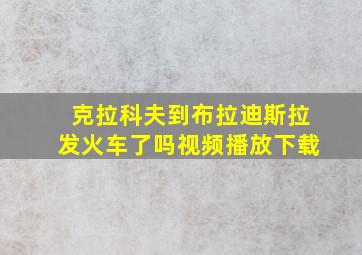 克拉科夫到布拉迪斯拉发火车了吗视频播放下载